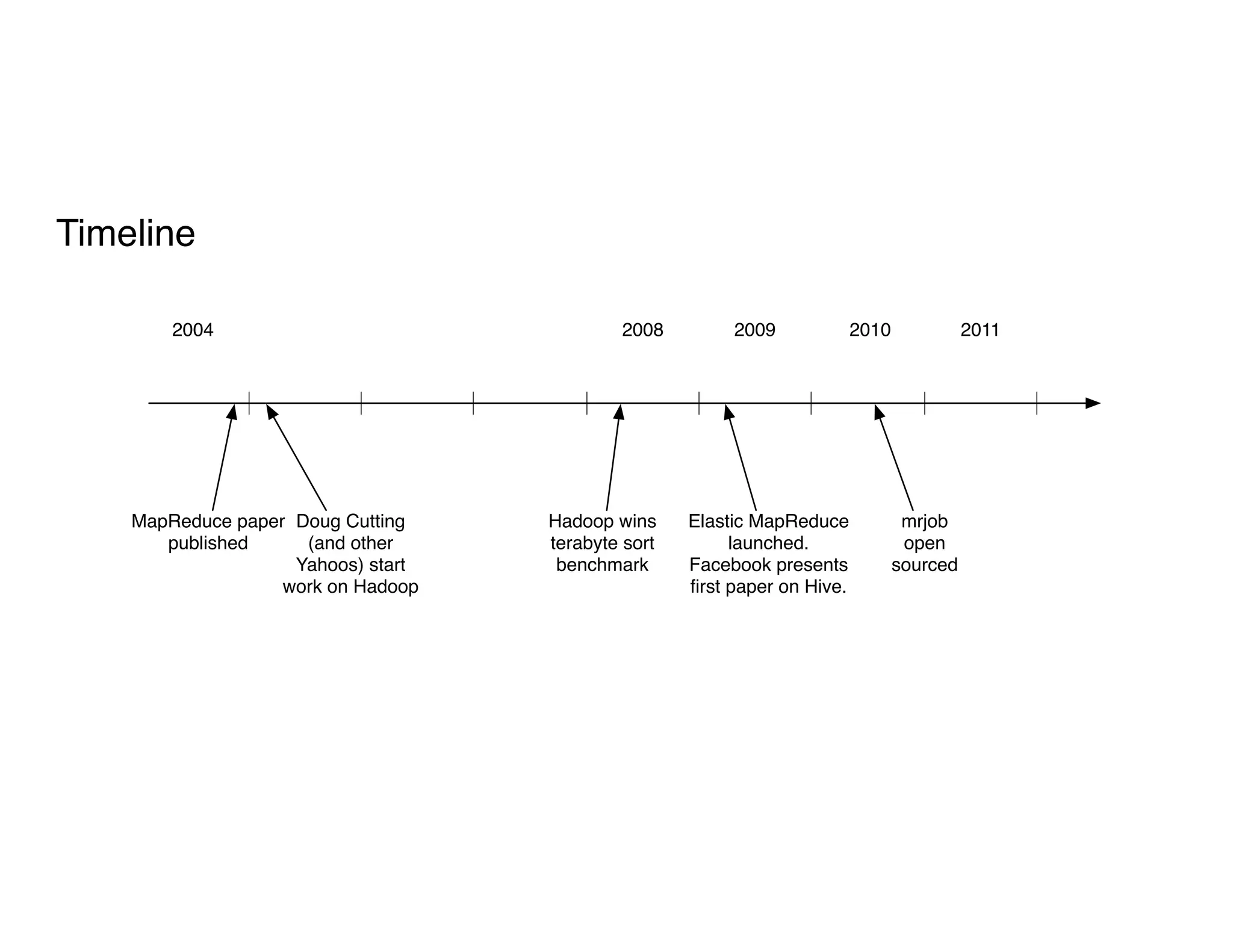 Timeline

2004 2008 2009 2010 2011

MapReduce paper published

Doug Cutting (and other Yahoos) start work on Hadoop

Hadoop wins terabyte sort benchmark

Elastic MapReduce launched. Facebook presents first paper on Hive.

mrjob open sourced